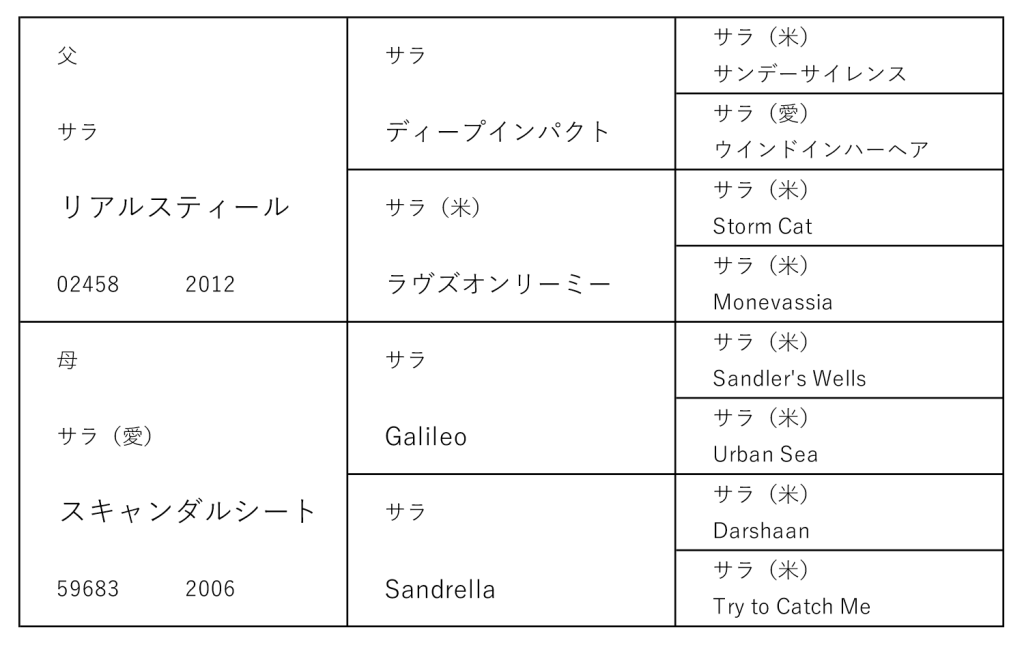 | 父 サラ リアルスティール 02458 2012 | サラ ディープインパクト | サラ（米） サンデーサイレンス |
|---|---|---|
| | | サラ（愛） ウインドインハーヘア |
| | サラ（米） ラヴズオンリーミー | サラ（米） Storm Cat |
| | | サラ（米） Monevassia |
| 母 サラ（愛） スキャンダルシート 59683 2006 | サラ Galileo | サラ（米） Sandler's Wells |
| | | サラ（米） Urban Sea |
| | サラ Sandrella | サラ（米） Darshaan |
| | | サラ（米） Try to Catch Me |